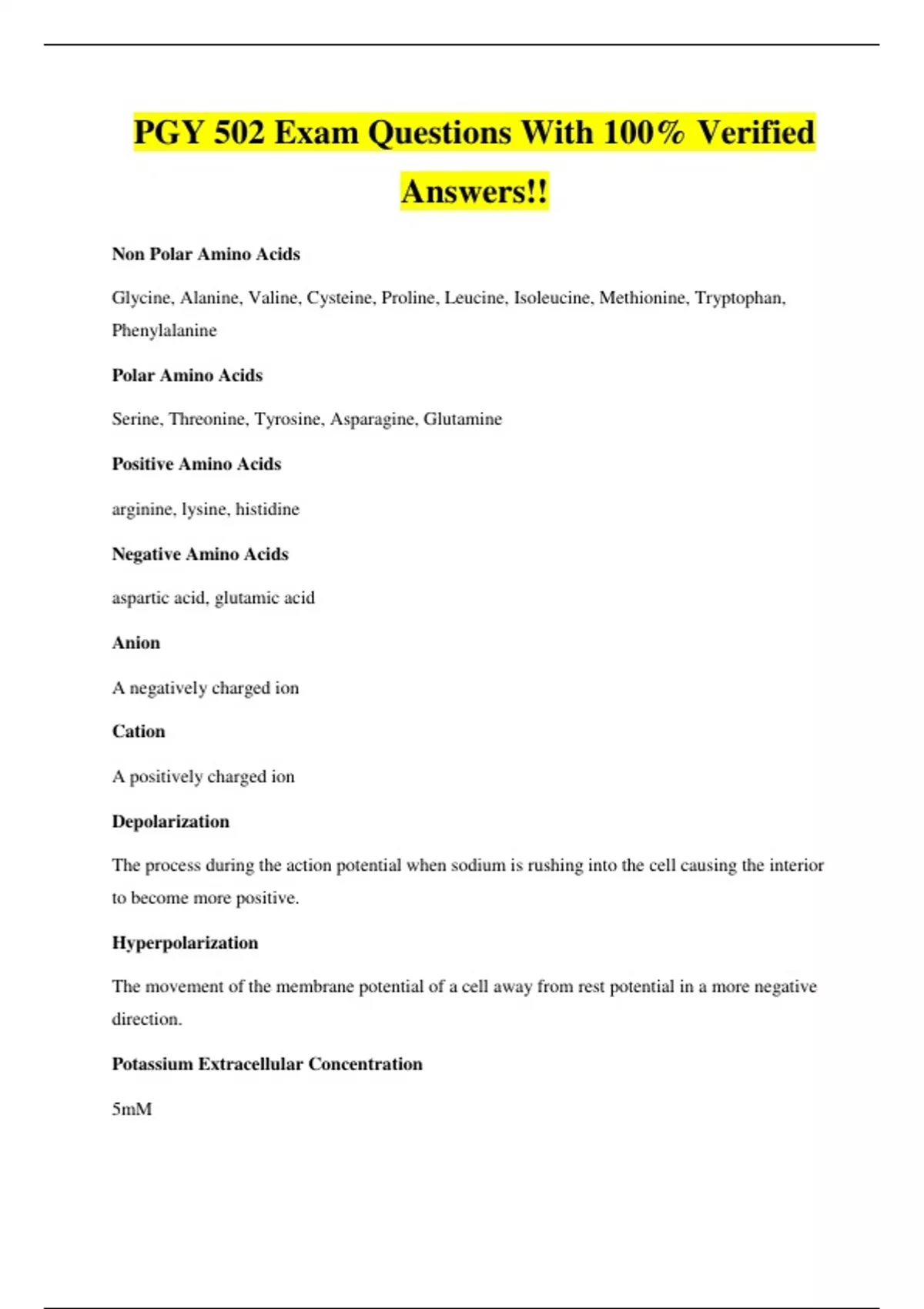 PGY 502 Exam Questions With 100% Verified Answers!!

Non Polar Amino Acids

Glycine, Alanine, Valine, Cysteine, Proline, Leucine, Isoleucine, Methionine, Tryptophan, Phenylalanine

Polar Amino Acids

Serine, Threonine, Tyrosine, Asparagine, Glutamine

Positive Amino Acids

arginine, lysine, histidine

Negative Amino Acids

aspartic acid, glutamic acid

Anion

A negatively charged ion

Cation

A positively charged ion

Depolarization

The process during the action potential when sodium is rushing into the cell causing the interior to become more positive.

Hyperpolarization

The movement of the membrane potential of a cell away from rest potential in a more negative direction.

Potassium Extracellular Concentration

5mM